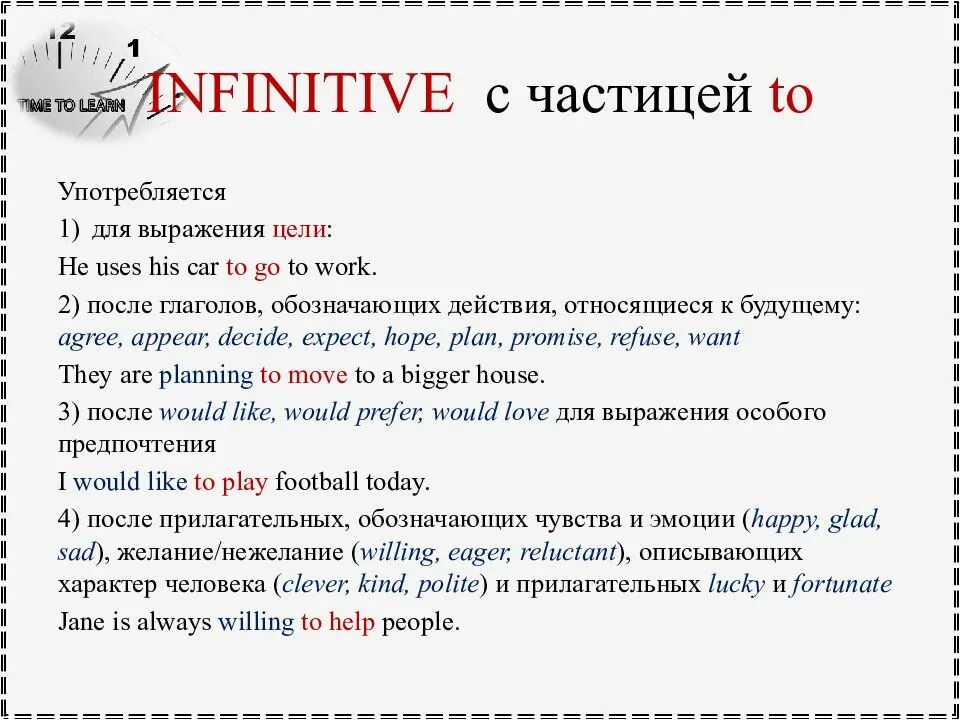 12
1
TIME TO LEARN

INFINITIVE с частицей to

Употребляется

1) для выражения цели:

He uses his car to go to work.

2) после глаголов, обозначающих действия, относящиеся к будущему: agree, appear, decide, expect, hope, plan, promise, refuse, want

They are planning to move to a bigger house.

3) после would like, would prefer, would love для выражения особого предпочтения

I would like to play football today.

4) после прилагательных, обозначающих чувства и эмоции (happy, glad, sad), желание/нежелание (willing, eager, reluctant), описывающих характер человека (clever, kind, polite) и прилагательных lucky и fortunate

Jane is always willing to help people.